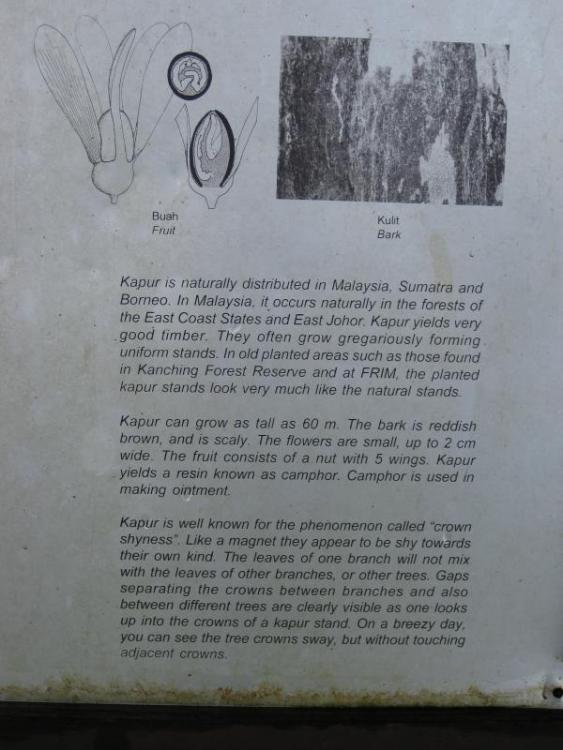 Buah
Fruit

Kulit
Bark

Kapur is naturally distributed in Malaysia, Sumatra and Borneo. In Malaysia, it occurs naturally in the forests of the East Coast States and East Johor. Kapur yields very good timber. They often grow gregariously forming uniform stands. In old planted areas such as those found in Kanching Forest Reserve and at FRIM, the planted kapur stands look very much like the natural stands.

Kapur can grow as tall as 60 m. The bark is reddish brown, and is scaly. The flowers are small, up to 2 cm wide. The fruit consists of a nut with 5 wings. Kapur yields a resin known as camphor. Camphor is used in making ointment.

Kapur is well known for the phenomenon called "crown shyness". Like a magnet they appear to be shy towards their own kind. The leaves of one branch will not mix with the leaves of other branches, or other trees. Gaps separating the crowns between branches and also between different trees are clearly visible as one looks up into the crowns of a kapur stand. On a breezy day, you can see the tree crowns sway, but without touching adjacent crowns.